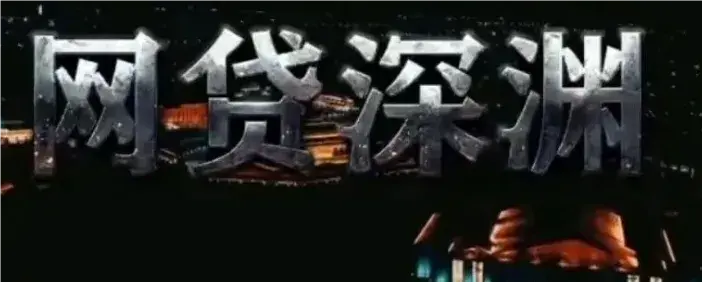 网贷深渊